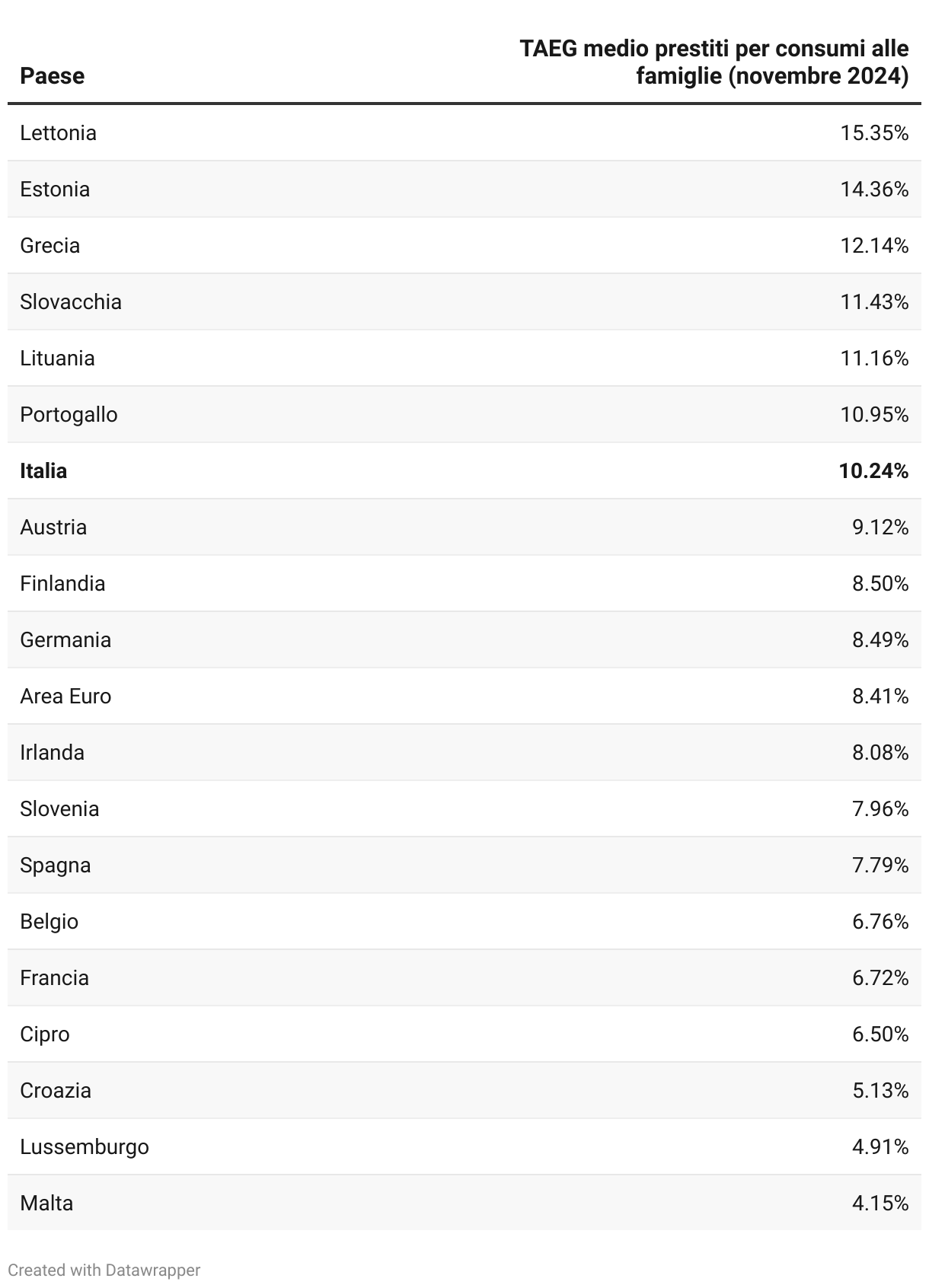 | Paese | TAEG medio prestiti per consumi alle famiglie (novembre 2024) |
|---|---|
| Lettonia | 15.35% |
| Estonia | 14.36% |
| Grecia | 12.14% |
| Slovacchia | 11.43% |
| Lituania | 11.16% |
| Portogallo | 10.95% |
| **Italia** | **10.24%** |
| Austria | 9.12% |
| Finlandia | 8.50% |
| Germania | 8.49% |
| Area Euro | 8.41% |
| Irlanda | 8.08% |
| Slovenia | 7.96% |
| Spagna | 7.79% |
| Belgio | 6.76% |
| Francia | 6.72% |
| Cipro | 6.50% |
| Croazia | 5.13% |
| Lussemburgo | 4.91% |
| Malta | 4.15% |

Created with Datawrapper